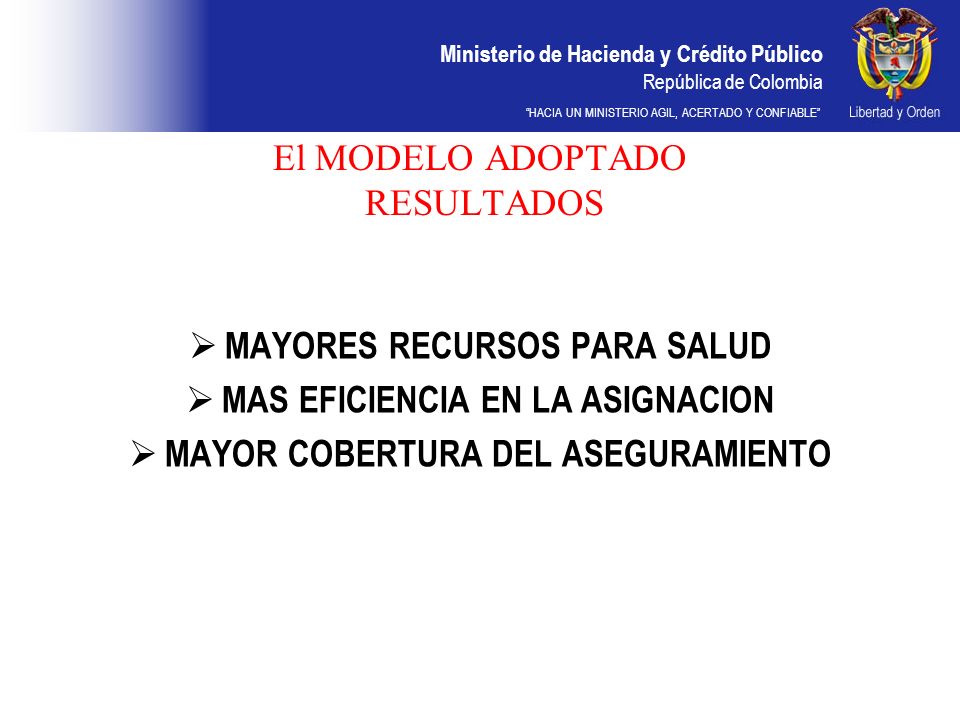 Ministerio de Hacienda y Crédito Público
República de Colombia
"HACIA UN MINISTERIO AGIL, ACERTADO Y CONFIABLE"

Libertad y Orden

El MODELO ADOPTADO
RESULTADOS

➢ MAYORES RECURSOS PARA SALUD
➢ MAS EFICIENCIA EN LA ASIGNACION
➢ MAYOR COBERTURA DEL ASEGURAMIENTO